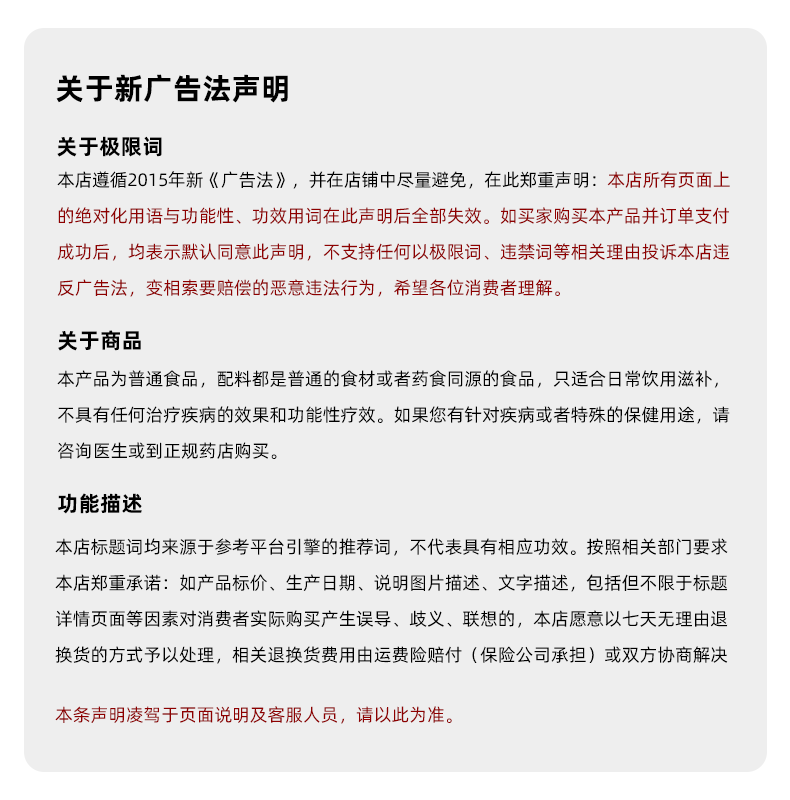 关于新广告法声明

关于极限词
本店遵循2015年新《广告法》，并在店铺中尽量避免，在此郑重声明：本店所有页面上的绝对化用语与功能性、功效用词在此声明后全部失效。如买家购买本产品并订单支付成功后，均表示默认同意此声明，不支持任何以极限词、违禁词等相关理由投诉本店违反广告法，变相索要赔偿的恶意违法行为，希望各位消费者理解。

关于商品
本产品为普通食品，配料都是普通的食材或者药食同源的食品，只适合日常饮用滋补，不具有任何治疗疾病的效果和功能性疗效。如果您有针对疾病或者特殊的保健用途，请咨询医生或到正规药店购买。

功能描述
本店标题词均来源于参考平台引擎的推荐词，不代表具有相应功效。按照相关部门要求本店郑重承诺：如产品标价、生产日期、说明图片描述、文字描述，包括但不限于标题详情页面等因素对消费者实际购买产生误导、歧义、联想的，本店愿意以七天无理由退换货的方式予以处理，相关退换货费用由运费险赔付（保险公司承担）或双方协商解决

本条声明凌驾于页面说明及客服人员，请以此为准。